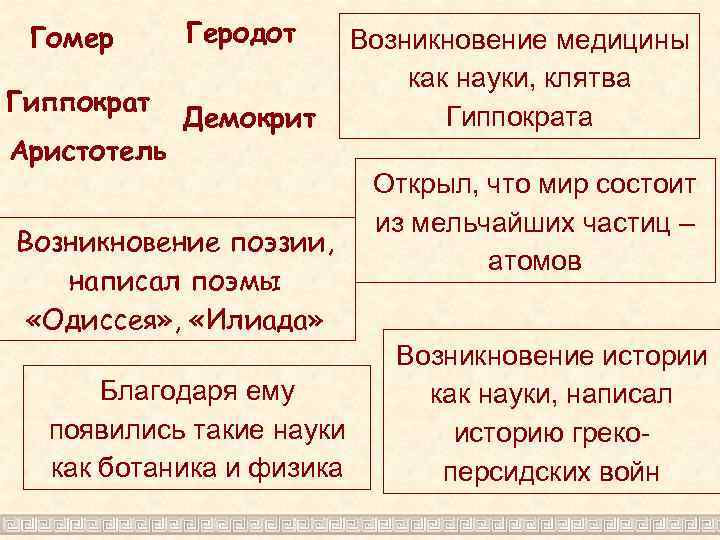 Гомер

Геродот

Гиппократ

Демокрит

Аристотель

Возникновение медицины как науки, клятва Гиппократа

Открыл, что мир состоит из мельчайших частиц – атомов

Возникновение поэзии, написал поэмы «Одиссея», «Илиада»

Благодаря ему появились такие науки как ботаника и физика

Возникновение истории как науки, написал историю греко-персидских войн